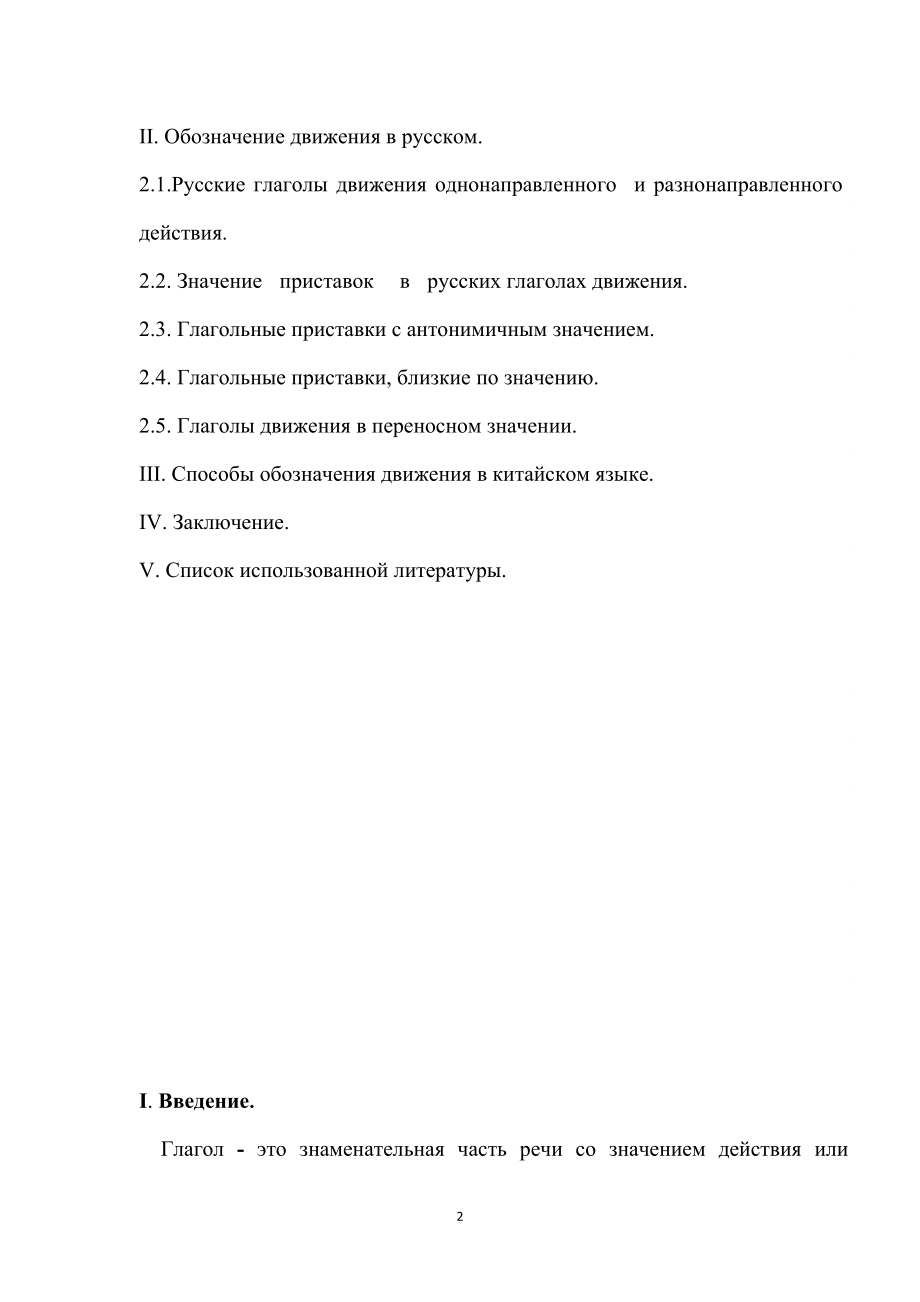 II. Обозначение движения в русском.

2.1.Русские глаголы движения однонаправленного и разнонаправленного действия.

2.2. Значение приставок в русских глаголах движения.

2.3. Глагольные приставки с антонимичным значением.

2.4. Глагольные приставки, близкие по значению.

2.5. Глаголы движения в переносном значении.

III. Способы обозначения движения в китайском языке.

IV. Заключение.

V. Список использованной литературы.

I. Введение.

Глагол - это знаменательная часть речи со значением действия или

2